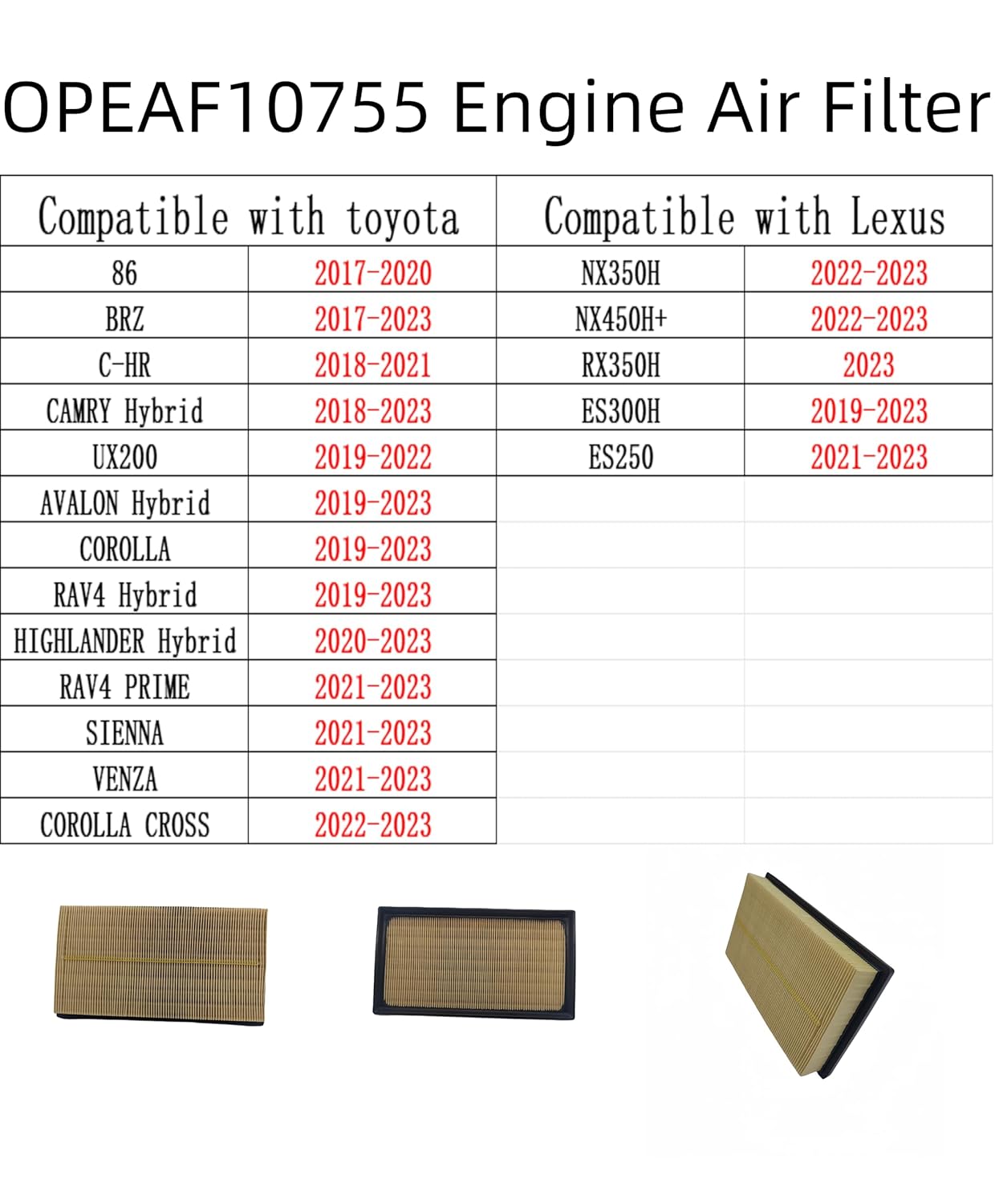 OPEAF10755 Engine Air Filter

| Compatible with toyota | | Compatible with Lexus | |
|---|---|---|---|
| 86 | 2017-2020 | NX350H | 2022-2023 |
| BRZ | 2017-2023 | NX450H+ | 2022-2023 |
| C-HR | 2018-2021 | RX350H | 2023 |
| CAMRY Hybrid | 2018-2023 | ES300H | 2019-2023 |
| UX200 | 2019-2022 | ES250 | 2021-2023 |
| AVALON Hybrid | 2019-2023 | | |
| COROLLA | 2019-2023 | | |
| RAV4 Hybrid | 2019-2023 | | |
| HIGHLANDER Hybrid | 2020-2023 | | |
| RAV4 PRIME | 2021-2023 | | |
| SIENNA | 2021-2023 | | |
| VENZA | 2021-2023 | | |
| COROLLA CROSS | 2022-2023 | | |